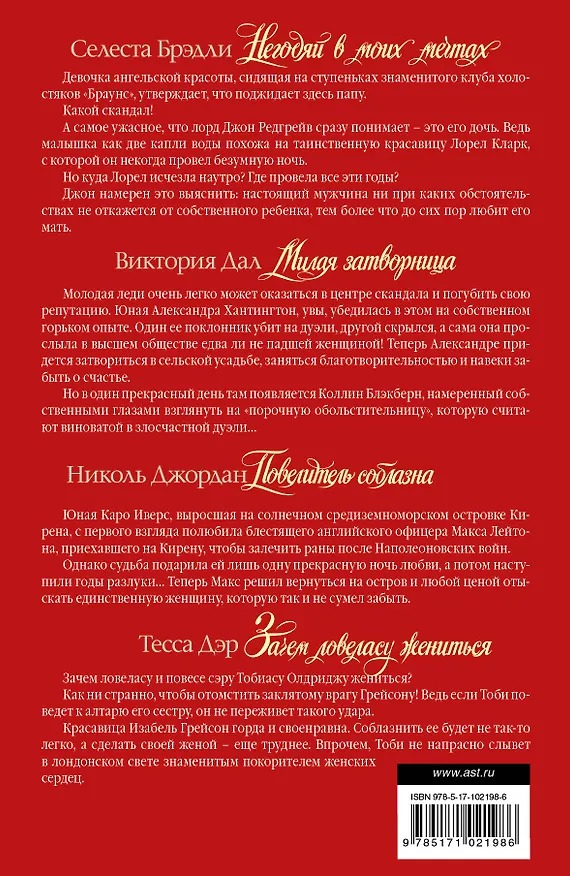 Селеста Брэдли Негодяй в моих мечтах

Девочка ангельской красоты, сидящая на ступеньках знаменитого клуба холостяков «Браунс», утверждает, что поджидает здесь папу.

Какой скандал!

А самое ужасное, что лорд Джон Редгрейв сразу понимает – это его дочь. Ведь малышка как две капли воды похожа на таинственную красавицу Лорел Кларк, с которой он некогда провел безумную ночь.

Но куда Лорел исчезла наутро? Где провела все эти годы?

Джон намерен это выяснить: настоящий мужчина ни при каких обстоятельствах не откажется от собственного ребенка, тем более что до сих пор любит его мать.

Виктория Дал Милая затворница

Молодая леди очень легко может оказаться в центре скандала и погубить свою репутацию. Юная Александра Хантингтон, увы, убедилась в этом на собственном горьком опыте. Один ее поклонник убит на дуэли, другой скрылся, а сама она прослыла в высшем обществе едва ли не падшей женщиной! Теперь Александре придется затвориться в сельской усадьбе, заняться благотворительностью и навеки забыть о счастье.

Но в один прекрасный день там появляется Коллин Блэкберн, намеренный собственными глазами взглянуть на «порочную обольстительницу», которую считают виноватой в злосчастной дуэли...

Николь Джордан Повелитель соблазна

Юная Каро Иверс, выросшая на солнечном средиземноморском островке Кирена, с первого взгляда полюбила блестящего английского офицера Макса Лейтона, приехавшего на Кирену, чтобы залечить раны после Наполеоновских войн.

Однако судьба подарила ей лишь одну прекрасную ночь любви, а потом наступили годы разлуки... Теперь Макс решил вернуться на остров и любой ценой отыскать единственную женщину, которую так и не сумел забыть.

Тесса Дэр Зачем ловеласу жениться

Зачем ловеласу и повесе сэру Тобиасу Олдриджу жениться?

Как ни странно, чтобы отомстить заклятому врагу Грейсону! Ведь если Тоби поведет к алтарю его сестру, он не переживет такого удара.

Красавица Изабель Грейсон горда и своенравна. Соблазнить ее будет не так-то легко, а сделать своей женой – еще труднее. Впрочем, Тоби не напрасно слывет в лондонском свете знаменитым покорителем женских сердец.

www.ast.ru

ISBN 978-5-17-102198-6

9 785171 021986